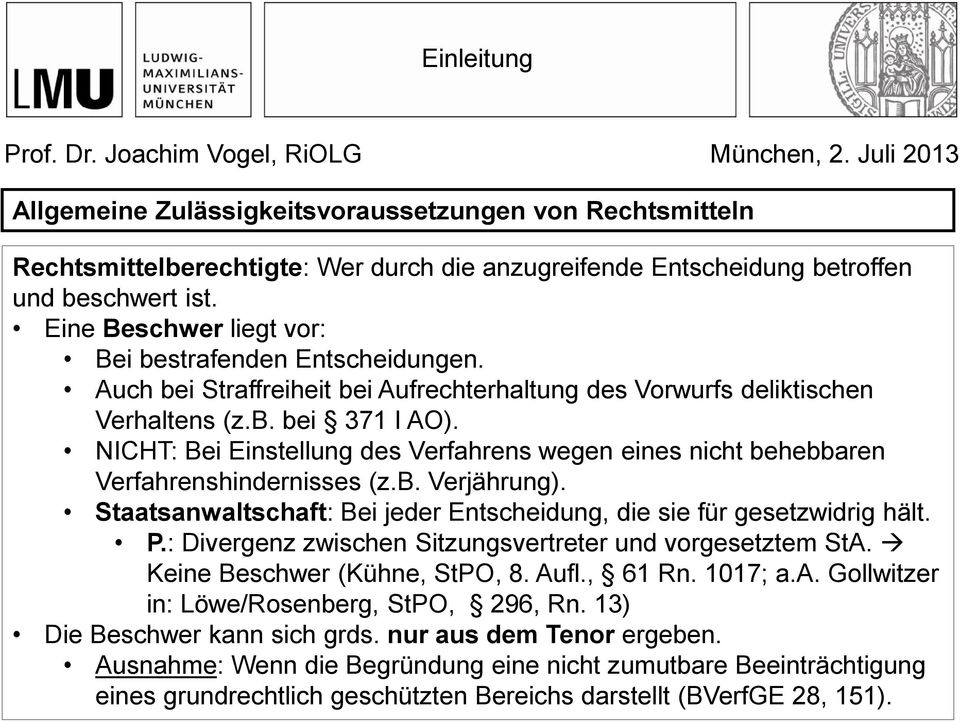 LMU LUDWIG-MAXIMILIANS-UNIVERSITÄT MÜNCHEN

Einleitung

Prof. Dr. Joachim Vogel, RiOLG München, 2. Juli 2013

Allgemeine Zulässigkeitsvoraussetzungen von Rechtsmitteln

Rechtsmittelberechtigte: Wer durch die anzugreifende Entscheidung betroffen und beschwert ist.
• Eine Beschwer liegt vor:
 • Bei bestrafenden Entscheidungen.
 • Auch bei Straffreiheit bei Aufrechterhaltung des Vorwurfs deliktischen Verhaltens (z.B. bei § 371 I AO).
 • NICHT: Bei Einstellung des Verfahrens wegen eines nicht behebbaren Verfahrenshindernisses (z.B. Verjährung).
 • Staatsanwaltschaft: Bei jeder Entscheidung, die sie für gesetzwidrig hält.
  • P.: Divergenz zwischen Sitzungsvertreter und vorgesetztem StA. → Keine Beschwer (Kühne, StPO, 8. Aufl., § 61 Rn. 1017; a.A. Gollwitzer in: Löwe/Rosenberg, StPO, § 296, Rn. 13)
• Die Beschwer kann sich grds. nur aus dem Tenor ergeben.
 • Ausnahme: Wenn die Begründung eine nicht zumutbare Beeinträchtigung eines grundrechtlich geschützten Bereichs darstellt (BVerfGE 28, 151).